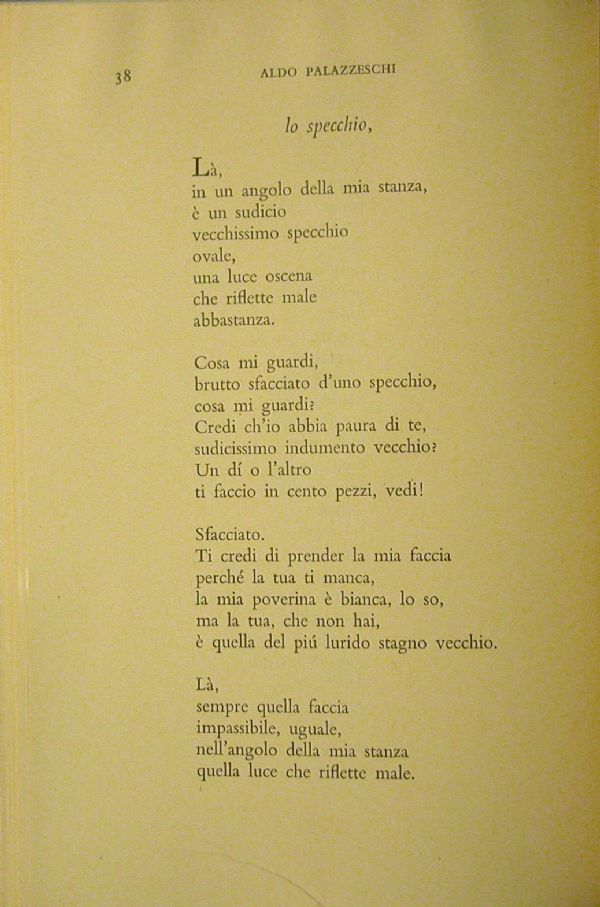 38 ALDO PALAZZESCHI

lo specchio,

Là,
in un angolo della mia stanza,
è un sudicio
vecchissimo specchio
ovale,
una luce oscena
che riflette male
abbastanza.

Cosa mi guardi,
brutto sfacciato d'uno specchio,
cosa mi guardi?
Credi ch'io abbia paura di te,
sudicissimo indumento vecchio?
Un dí o l'altro
ti faccio in cento pezzi, vedi!

Sfacciato.
Ti credi di prender la mia faccia
perché la tua ti manca,
la mia poverina è bianca, lo so,
ma la tua, che non hai,
è quella del piú lurido stagno vecchio.

Là,
sempre quella faccia
impassibile, uguale,
nell'angolo della mia stanza
quella luce che riflette male.